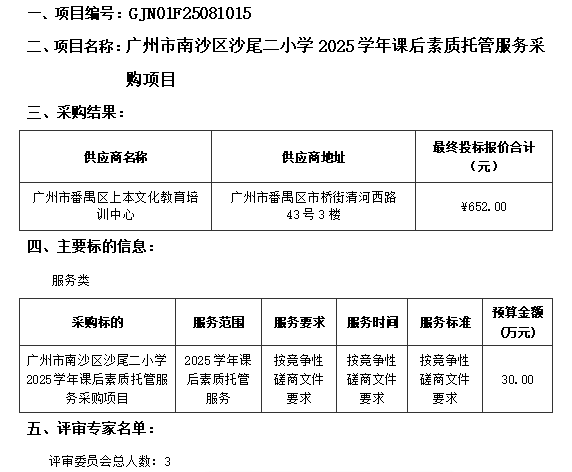 一、项目编号：GJN01F25081015

二、项目名称：广州市南沙区沙尾二小学 2025 学年课后素质托管服务采购项目

三、采购结果：

| 供应商名称 | 供应商地址 | 最终投标报价合计（元） |
|---|---|---|
| 广州市番禺区上本文化教育培训中心 | 广州市番禺区市桥街清河西路 43 号 3 楼 | ¥652.00 |

四、主要标的信息：

服务类

| 采购标的 | 服务范围 | 服务要求 | 服务时间 | 服务标准 | 预算金额（万元） |
|---|---|---|---|---|---|
| 广州市南沙区沙尾二小学 2025 学年课后素质托管服务采购项目 | 2025 学年课后素质托管服务 | 按竞争性磋商文件要求 | 按竞争性磋商文件要求 | 按竞争性磋商文件要求 | 30.00 |

五、评审专家名单：

评审委员会总人数：3